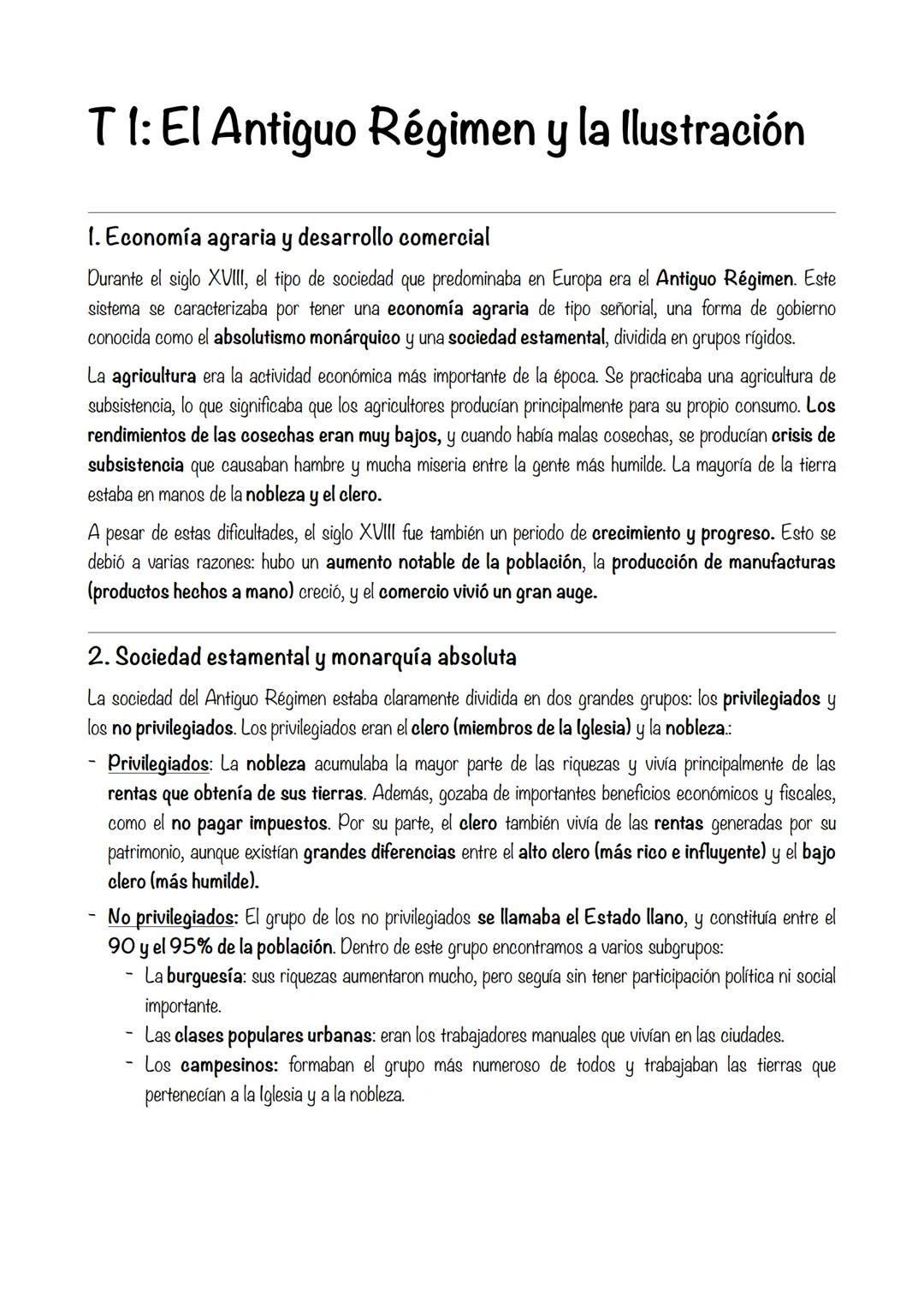 T 1: El Antiguo Régimen y la Ilustración

1. Economía agraria y desarrollo comercial

Durante el siglo XVIII, el tipo de sociedad que predominaba en Europa era el Antiguo Régimen. Este sistema se caracterizaba por tener una economía agraria de tipo señorial, una forma de gobierno conocida como el absolutismo monárquico y una sociedad estamental, dividida en grupos rígidos.

La agricultura era la actividad económica más importante de la época. Se practicaba una agricultura de subsistencia, lo que significaba que los agricultores producían principalmente para su propio consumo. Los rendimientos de las cosechas eran muy bajos, y cuando había malas cosechas, se producían crisis de subsistencia que causaban hambre y mucha miseria entre la gente más humilde. La mayoría de la tierra estaba en manos de la nobleza y el clero.

A pesar de estas dificultades, el siglo XVIII fue también un periodo de crecimiento y progreso. Esto se debió a varias razones: hubo un aumento notable de la población, la producción de manufacturas (productos hechos a mano) creció, y el comercio vivió un gran auge.

2. Sociedad estamental y monarquía absoluta

La sociedad del Antiguo Régimen estaba claramente dividida en dos grandes grupos: los privilegiados y los no privilegiados. Los privilegiados eran el clero (miembros de la Iglesia) y la nobleza.:

- Privilegiados: La nobleza acumulaba la mayor parte de las riquezas y vivía principalmente de las rentas que obtenía de sus tierras. Además, gozaba de importantes beneficios económicos y fiscales, como el no pagar impuestos. Por su parte, el clero también vivía de las rentas generadas por su patrimonio, aunque existían grandes diferencias entre el alto clero (más rico e influyente) y el bajo clero (más humilde).

- No privilegiados: El grupo de los no privilegiados se llamaba el Estado llano, y constituía entre el 90 y el 95% de la población. Dentro de este grupo encontramos a varios subgrupos:
  - La burguesía: sus riquezas aumentaron mucho, pero seguía sin tener participación política ni social importante.
  - Las clases populares urbanas: eran los trabajadores manuales que vivían en las ciudades.
  - Los campesinos: formaban el grupo más numeroso de todos y trabajaban las tierras que pertenecían a la Iglesia y a la nobleza.